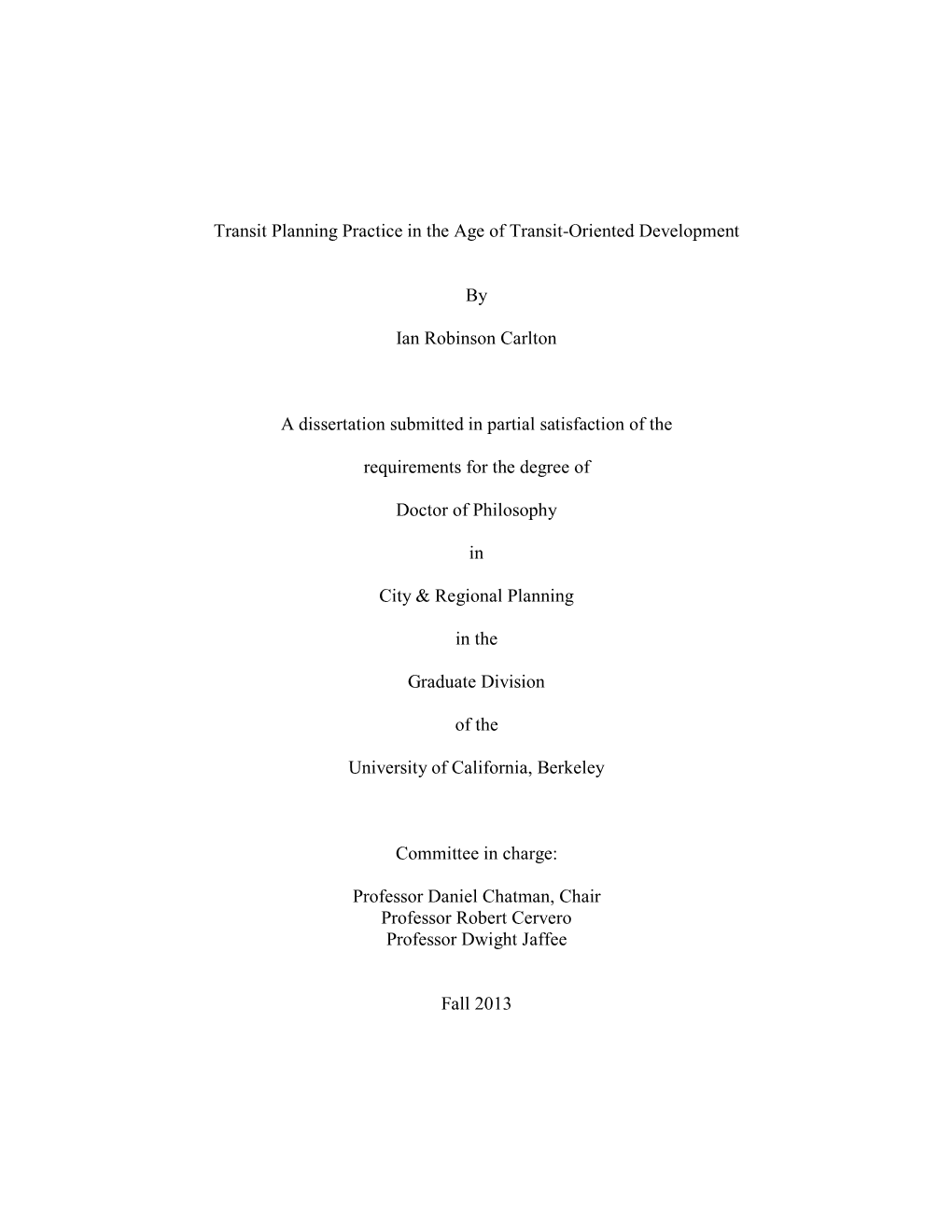 Transit Planning Practice in the Age of Transit-Oriented Development

By

Ian Robinson Carlton

A dissertation submitted in partial satisfaction of the

requirements for the degree of

Doctor of Philosophy

in

City & Regional Planning

in the

Graduate Division

of the

University of California, Berkeley

Committee in charge:

Professor Daniel Chatman, Chair
Professor Robert Cervero
Professor Dwight Jaffee

Fall 2013